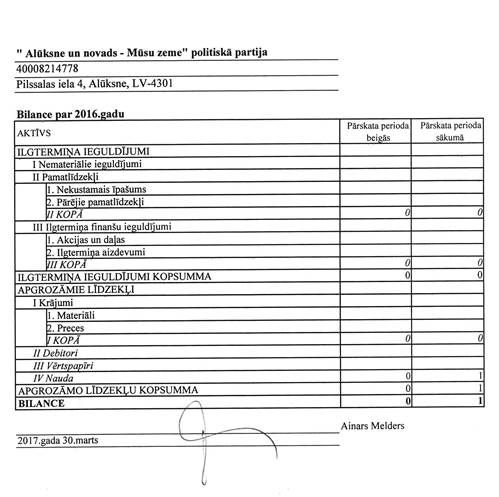 " Alūksne un novads - Mūsu zeme" politiskā partija
40008214778
Pilssalas iela 4, Alūksne, LV-4301

Bilance par 2016.gadu

| AKTĪVS | Pārskata perioda beigās | Pārskata perioda sākumā |
|---|---|---|
| ILGTERMIŅA IEGULDĪJUMI | | |
| I Nemateriālie ieguldījumi | | |
| II Pamatlīdzekļi | | |
| 1. Nekustamais īpašums | | |
| 2. Pārējie pamatlīdzekļi | | |
| II KOPĀ | 0 | 0 |
| III Ilgtermiņa finanšu ieguldījumi | | |
| 1. Akcijas un daļas | | |
| 2. Ilgtermiņa aizdevumi | | |
| III KOPĀ | 0 | 0 |
| ILGTERMIŅA IEGULDĪJUMI KOPSUMMA | 0 | 0 |
| APGROZĀMIE LĪDZEKĻI | | |
| I Krājumi | | |
| 1. Materiāli | | |
| 2. Preces | | |
| I KOPĀ | 0 | 0 |
| II Debitori | | |
| III Vērtspapīri | | |
| IV Nauda | 0 | 1 |
| APGROZĀMO LĪDZEKĻU KOPSUMMA | 0 | 1 |
| BILANCE | 0 | 1 |

Ainars Melders

2017.gada 30.marts